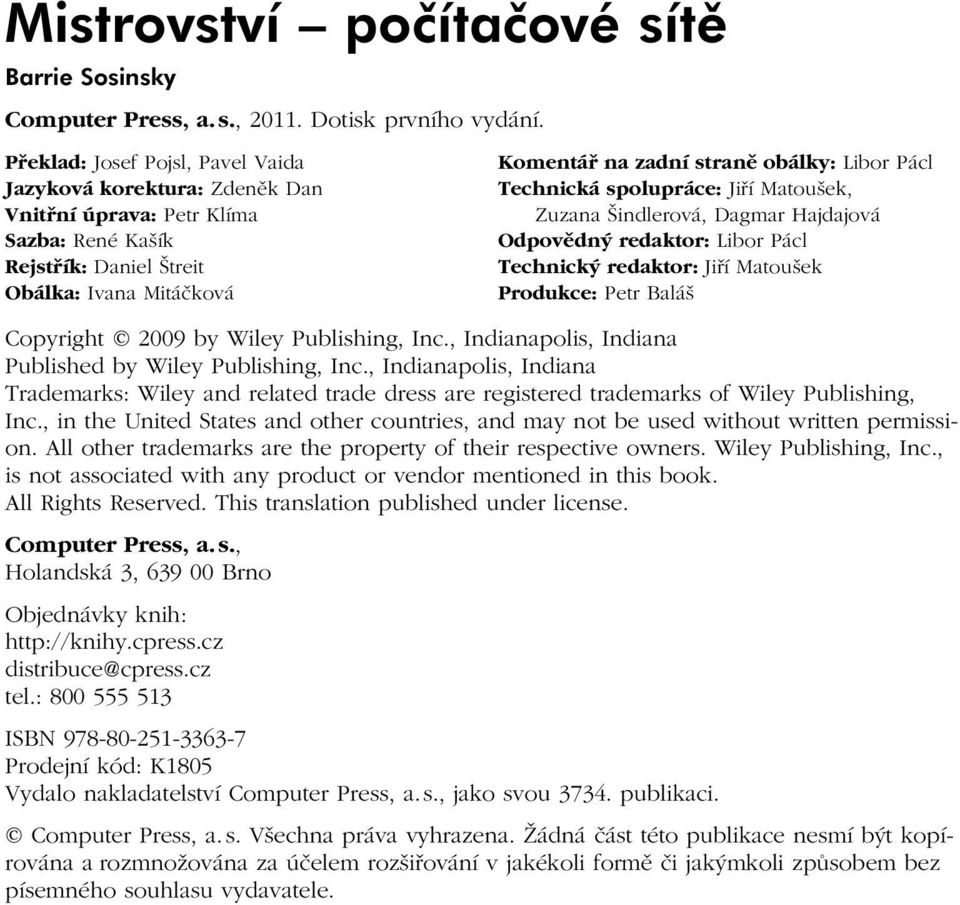 Mistrovství – počítačové sítě

Barrie Sosinsky

Computer Press, a. s., 2011. Dotisk prvního vydání.

Překlad: Josef Pojsl, Pavel Vaida
Jazyková korektura: Zdeněk Dan
Vnitřní úprava: Petr Klíma
Sazba: René Kašík
Rejstřík: Daniel Štreit
Obálka: Ivana Mitáčková

Komentář na zadní straně obálky: Libor Pácl
Technická spolupráce: Jiří Matoušek, Zuzana Šindlerová, Dagmar Hajdajová
Odpovědný redaktor: Libor Pácl
Technický redaktor: Jiří Matoušek
Produkce: Petr Baláš

Copyright © 2009 by Wiley Publishing, Inc., Indianapolis, Indiana
Published by Wiley Publishing, Inc., Indianapolis, Indiana
Trademarks: Wiley and related trade dress are registered trademarks of Wiley Publishing, Inc., in the United States and other countries, and may not be used without written permission. All other trademarks are the property of their respective owners. Wiley Publishing, Inc., is not associated with any product or vendor mentioned in this book.
All Rights Reserved. This translation published under license.

Computer Press, a. s.,
Holandská 3, 639 00 Brno

Objednávky knih:
http://knihy.cpress.cz
distribuce@cpress.cz
tel.: 800 555 513

ISBN 978-80-251-3363-7
Prodejní kód: K1805
Vydalo nakladatelství Computer Press, a. s., jako svou 3734. publikaci.

© Computer Press, a. s. Všechna práva vyhrazena. Žádná část této publikace nesmí být kopírována a rozmnožována za účelem rozšiřování v jakékoli formě či jakýmkoli způsobem bez písemného souhlasu vydavatele.